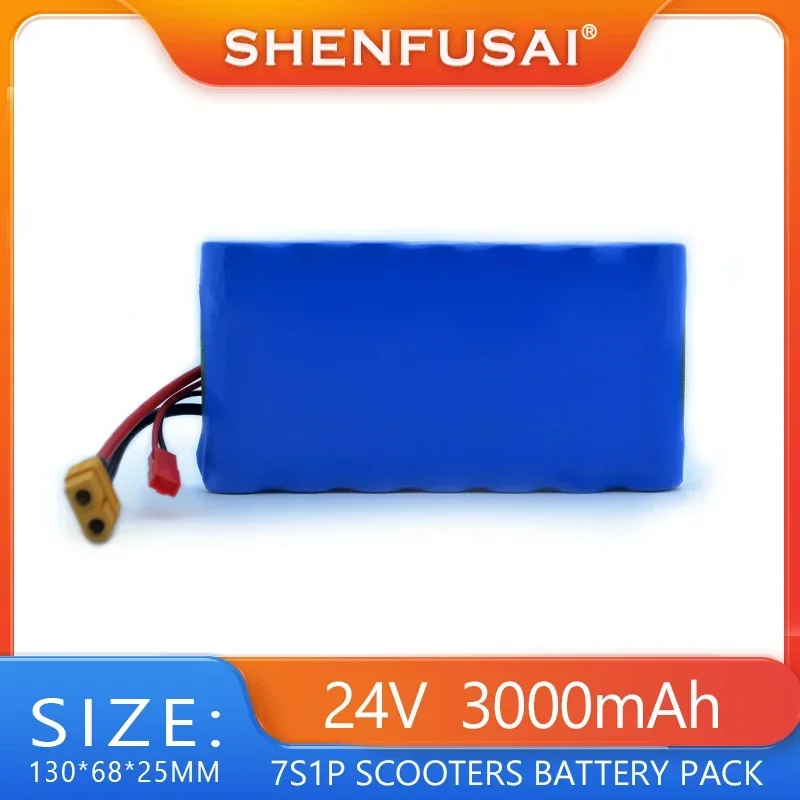 SHENFUSAI®

SIZE:
130*68*25MM

24V 3000mAh
7S1P SCOOTERS BATTERY PACK